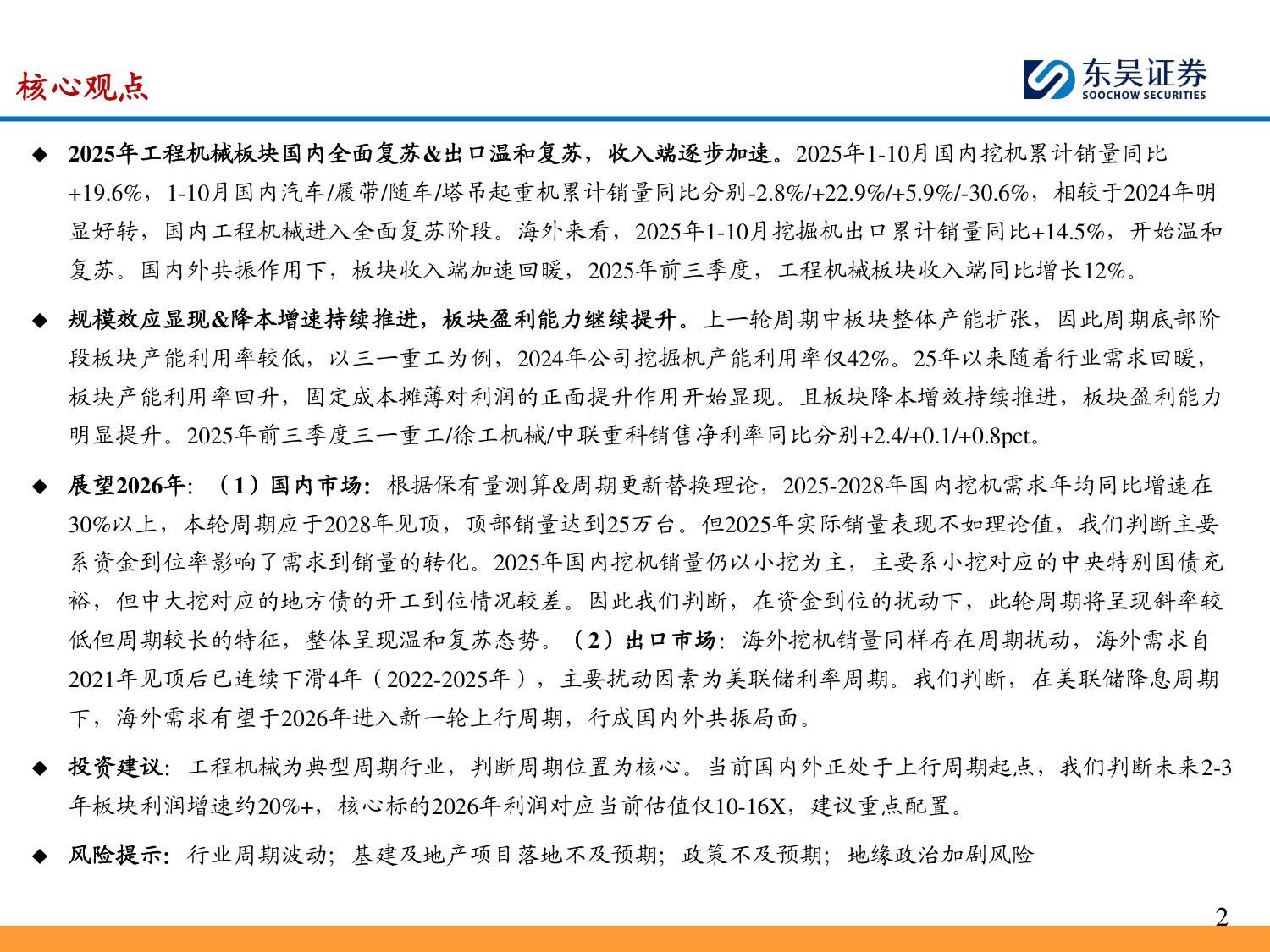 核心观点

东吴证券
SOOCHOW SECURITIES

◆ 2025年工程机械板块国内全面复苏&出口温和复苏，收入端逐步加速。2025年1-10月国内挖机累计销量同比+19.6%，1-10月国内汽车/履带/随车/塔吊起重机累计销量同比分别-2.8%/+22.9%/+5.9%/-30.6%，相较于2024年明显好转，国内工程机械进入全面复苏阶段。海外来看，2025年1-10月挖掘机出口累计销量同比+14.5%，开始温和复苏。国内外共振作用下，板块收入端加速回暖，2025年前三季度，工程机械板块收入端同比增长12%。

◆ 规模效应显现&降本增速持续推进，板块盈利能力继续提升。上一轮周期中板块整体产能扩张，因此周期底部阶段板块产能利用率较低，以三一重工为例，2024年公司挖掘机产能利用率仅42%。25年以来随着行业需求回暖，板块产能利用率回升，固定成本摊薄对利润的正面提升作用开始显现。且板块降本增效持续推进，板块盈利能力明显提升。2025年前三季度三一重工/徐工机械/中联重科销售净利率同比分别+2.4/+0.1/+0.8pct。

◆ 展望2026年：（1）国内市场：根据保有量测算&周期更新替换理论，2025-2028年国内挖机需求年均同比增速在30%以上，本轮周期应于2028年见顶，顶部销量达到25万台。但2025年实际销量表现不如理论值，我们判断主要系资金到位率影响了需求到销量的转化。2025年国内挖机销量仍以小挖为主，主要系小挖对应的中央特别国债充裕，但中大挖对应的地方债的开工到位情况较差。因此我们判断，在资金到位的扰动下，此轮周期将呈现斜率较低但周期较长的特征，整体呈现温和复苏态势。（2）出口市场：海外挖机销量同样存在周期扰动，海外需求自2021年见顶后已连续下滑4年（2022-2025年），主要扰动因素为美联储利率周期。我们判断，在美联储降息周期下，海外需求有望于2026年进入新一轮上行周期，行成国内外共振局面。

◆ 投资建议：工程机械为典型周期行业，判断周期位置为核心。当前国内外正处于上行周期起点，我们判断未来2-3年板块利润增速约20%+，核心标的2026年利润对应当前估值仅10-16X，建议重点配置。

◆ 风险提示：行业周期波动；基建及地产项目落地不及预期；政策不及预期；地缘政治加剧风险

2